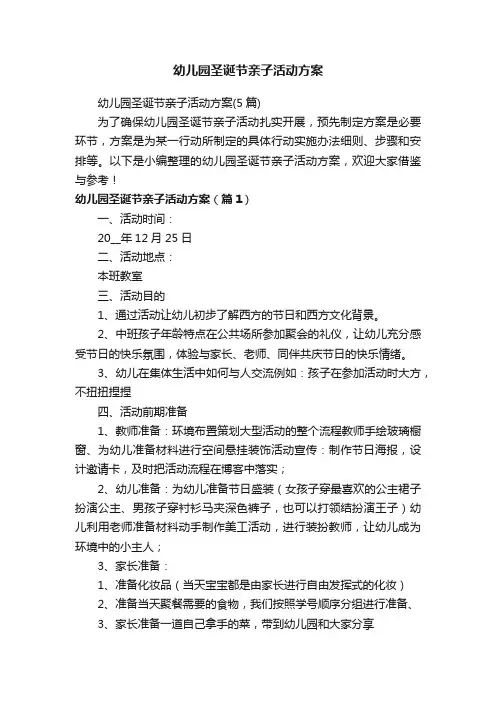 幼儿园圣诞节亲子活动方案

幼儿园圣诞节亲子活动方案(5 篇)

为了确保幼儿园圣诞节亲子活动扎实开展，预先制定方案是必要环节，方案是为某一行动所制定的具体行动实施办法细则、步骤和安排等。以下是小编整理的幼儿园圣诞节亲子活动方案，欢迎大家借鉴与参考！

幼儿园圣诞节亲子活动方案（篇 1）

一、活动时间：

20__年 12 月 25 日

二、活动地点：

本班教室

三、活动目的

1、通过活动让幼儿初步了解西方的节日和西方文化背景。

2、中班孩子年龄特点在公共场所参加聚会的礼仪，让幼儿充分感受节日的快乐氛围，体验与家长、老师、同伴共庆节日的快乐情绪。

3、幼儿在集体生活中如何与人交流例如：孩子在参加活动时大方，不扭扭捏捏

四、活动前期准备

1、教师准备：环境布置策划大型活动的整个流程教师手绘玻璃橱窗、为幼儿准备材料进行空间悬挂装饰活动宣传：制作节日海报，设计邀请卡，及时把活动流程在博客中落实；

2、幼儿准备：为幼儿准备节日盛装（女孩子穿最喜欢的公主裙子扮演公主、男孩子穿衬衫马夹深色裤子，也可以打领结扮演王子）幼儿利用老师准备材料动手制作美工活动，进行装扮教师，让幼儿成为环境中的小主人；

3、家长准备：

1、准备化妆品（当天宝宝都是由家长进行自由发挥式的化妆）

2、准备当天聚餐需要的食物，我们按照学号顺序分组进行准备、

3、家长准备一道自己拿手的菜，带到幼儿园和大家分享